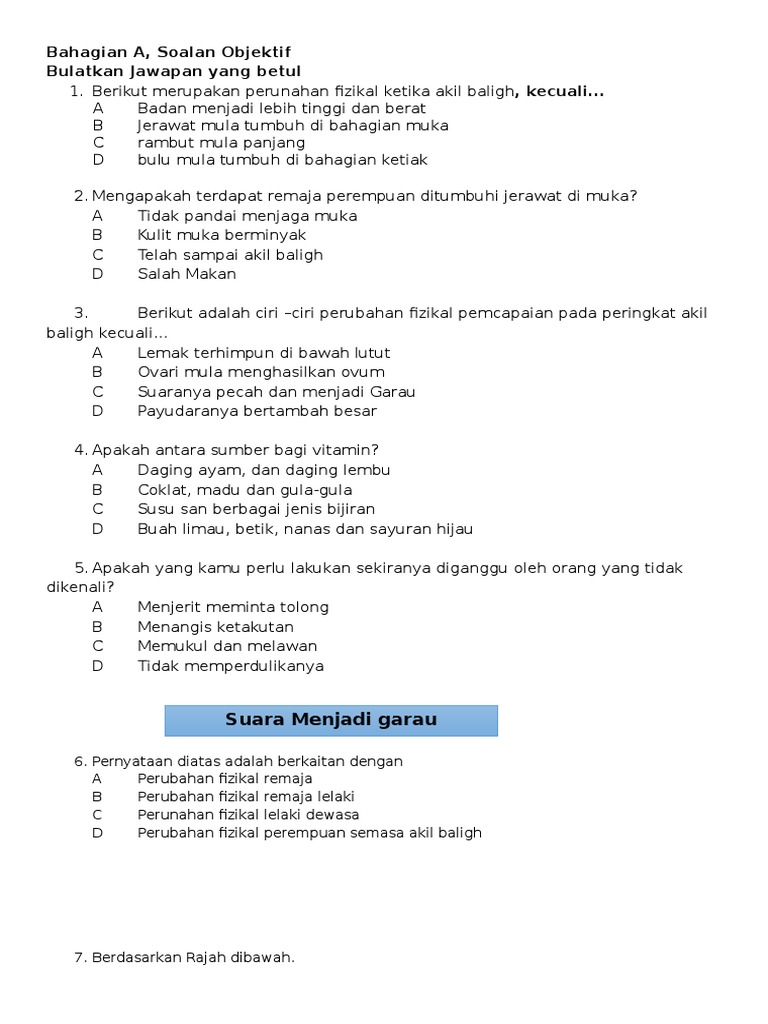 Bahagian A, Soalan Objektif
Bulatkan Jawapan yang betul

1. Berikut merupakan perunahan fizikal ketika akil baligh, kecuali...
A Badan menjadi lebih tinggi dan berat
B Jerawat mula tumbuh di bahagian muka
C rambut mula panjang
D bulu mula tumbuh di bahagian ketiak

2. Mengapakah terdapat remaja perempuan ditumbuhi jerawat di muka?
A Tidak pandai menjaga muka
B Kulit muka berminyak
C Telah sampai akil baligh
D Salah Makan

3. Berikut adalah ciri –ciri perubahan fizikal pemcapaian pada peringkat akil baligh kecuali...
A Lemak terhimpun di bawah lutut
B Ovari mula menghasilkan ovum
C Suaranya pecah dan menjadi Garau
D Payudaranya bertambah besar

4. Apakah antara sumber bagi vitamin?
A Daging ayam, dan daging lembu
B Coklat, madu dan gula-gula
C Susu san berbagai jenis bijiran
D Buah limau, betik, nanas dan sayuran hijau

5. Apakah yang kamu perlu lakukan sekiranya diganggu oleh orang yang tidak dikenali?
A Menjerit meminta tolong
B Menangis ketakutan
C Memukul dan melawan
D Tidak memperdulikanya

Suara Menjadi garau

6. Pernyataan diatas adalah berkaitan dengan
A Perubahan fizikal remaja
B Perubahan fizikal remaja lelaki
C Perunahan fizikal lelaki dewasa
D Perubahan fizikal perempuan semasa akil baligh

7. Berdasarkan Rajah dibawah.